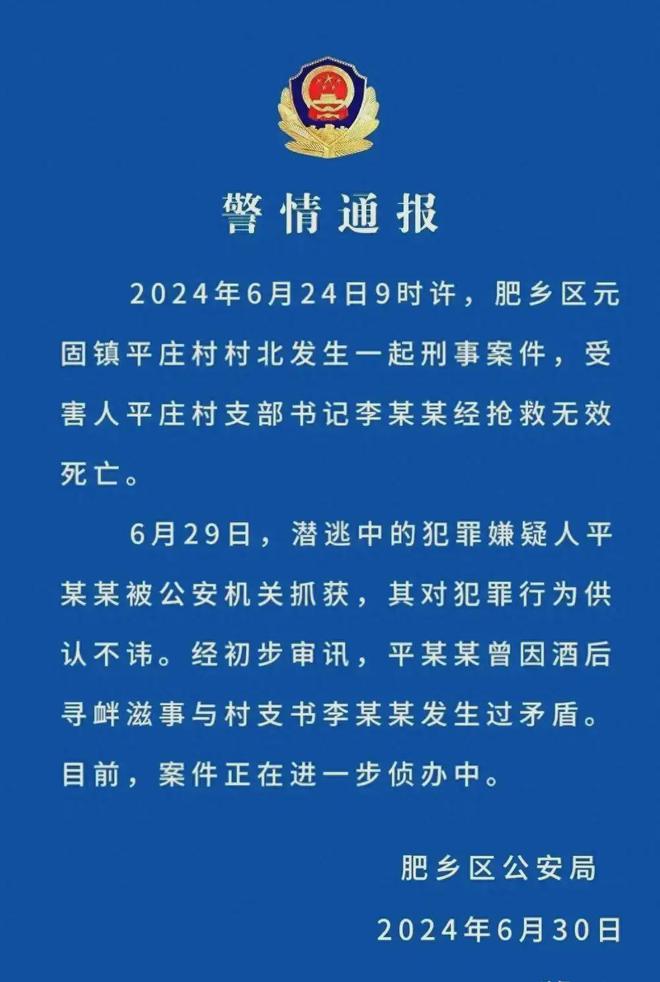 警情通报

2024年6月24日9时许，肥乡区元固镇平庄村村北发生一起刑事案件，受害人平庄村支部书记李某某经抢救无效死亡。

6月29日，潜逃中的犯罪嫌疑人平某某被公安机关抓获，其对犯罪行为供认不讳。经初步审讯，平某某曾因酒后寻衅滋事与村支书李某某发生过矛盾。目前，案件正在进一步侦办中。

肥乡区公安局
2024年6月30日